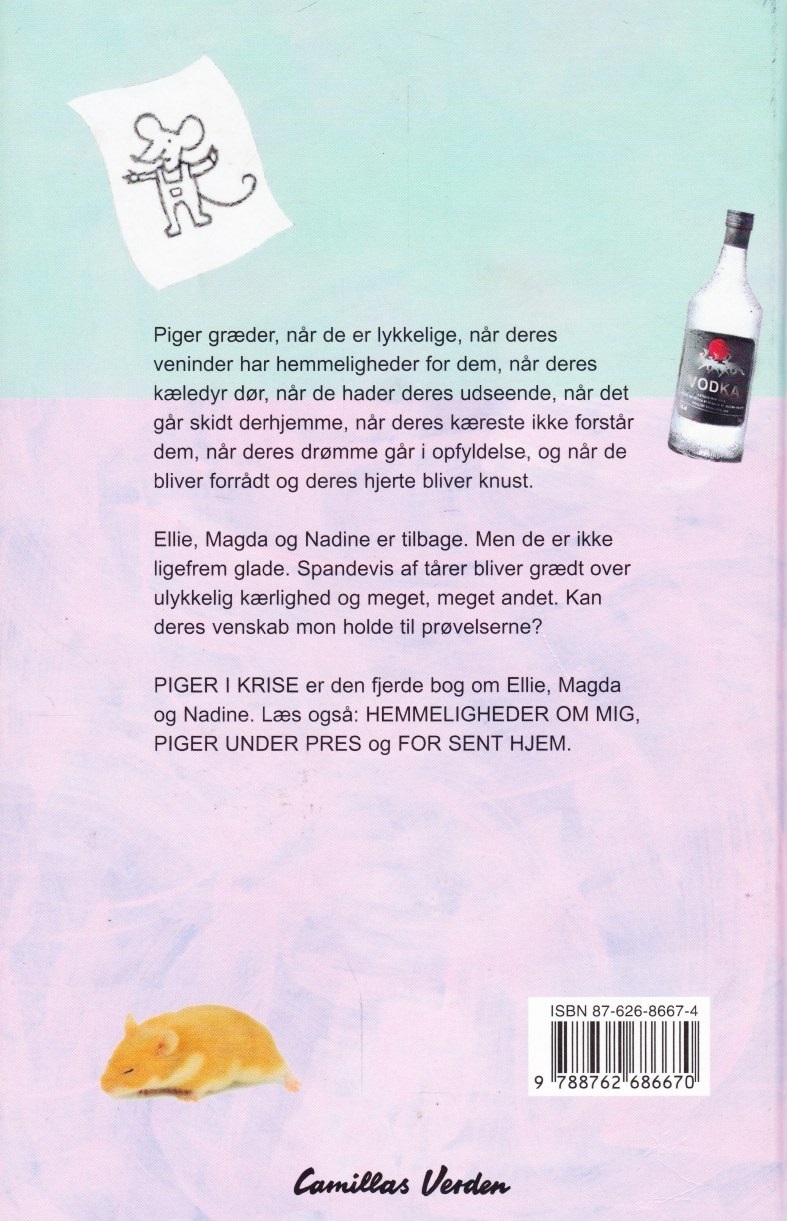 VODKA

Piger græder, når de er lykkelige, når deres veninder har hemmeligheder for dem, når deres kæledyr dør, når de hader deres udseende, når det går skidt derhjemme, når deres kæreste ikke forstår dem, når deres drømme går i opfyldelse, og når de bliver forrådt og deres hjerte bliver knust.

Ellie, Magda og Nadine er tilbage. Men de er ikke ligefrem glade. Spandevis af tårer bliver grædt over ulykkelig kærlighed og meget, meget andet. Kan deres venskab mon holde til prøvelserne?

PIGER I KRISE er den fjerde bog om Ellie, Magda og Nadine. Læs også: HEMMELIGHEDER OM MIG, PIGER UNDER PRES og FOR SENT HJEM.

ISBN 87-626-8667-4

9 788762 686670

Camillas Verden